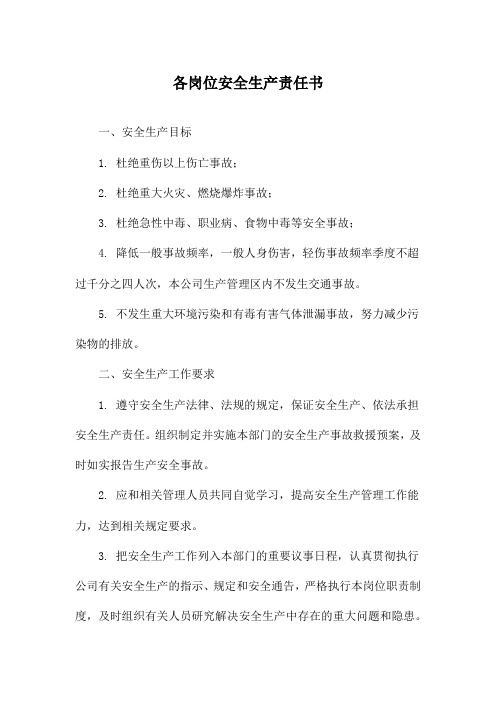 各岗位安全生产责任书

一、安全生产目标

1. 杜绝重伤以上伤亡事故；

2. 杜绝重大火灾、燃烧爆炸事故；

3. 杜绝急性中毒、职业病、食物中毒等安全事故；

4. 降低一般事故频率，一般人身伤害，轻伤事故频率季度不超过千分之四人次，本公司生产管理区内不发生交通事故。

5. 不发生重大环境污染和有毒有害气体泄漏事故，努力减少污染物的排放。

二、安全生产工作要求

1. 遵守安全生产法律、法规的规定，保证安全生产、依法承担安全生产责任。组织制定并实施本部门的安全生产事故救援预案，及时如实报告生产安全事故。

2. 应和相关管理人员共同自觉学习，提高安全生产管理工作能力，达到相关规定要求。

3. 把安全生产工作列入本部门的重要议事日程，认真贯彻执行公司有关安全生产的指示、规定和安全通告，严格执行本岗位职责制度，及时组织有关人员研究解决安全生产中存在的重大问题和隐患。